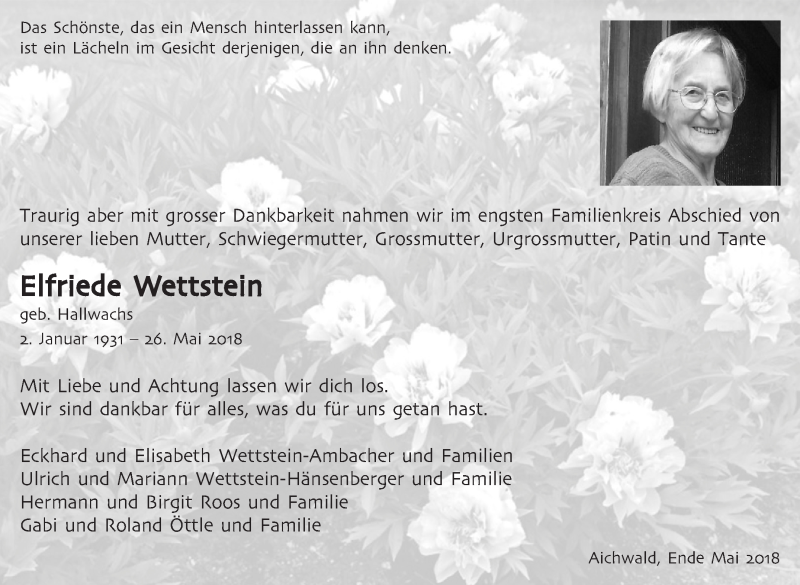 Das Schönste, das ein Mensch hinterlassen kann,
ist ein Lächeln im Gesicht derjenigen, die an ihn denken.

Traurig aber mit grosser Dankbarkeit nahmen wir im engsten Familienkreis Abschied von unserer lieben Mutter, Schwiegermutter, Grossmutter, Urgrossmutter, Patin und Tante

Elfriede Wettstein
geb. Hallwachs
2. Januar 1931 – 26. Mai 2018

Mit Liebe und Achtung lassen wir dich los.
Wir sind dankbar für alles, was du für uns getan hast.

Eckhard und Elisabeth Wettstein-Ambacher und Familien
Ulrich und Mariann Wettstein-Hänsenberger und Familie
Hermann und Birgit Roos und Familie
Gabi und Roland Öttle und Familie

Aichwald, Ende Mai 2018